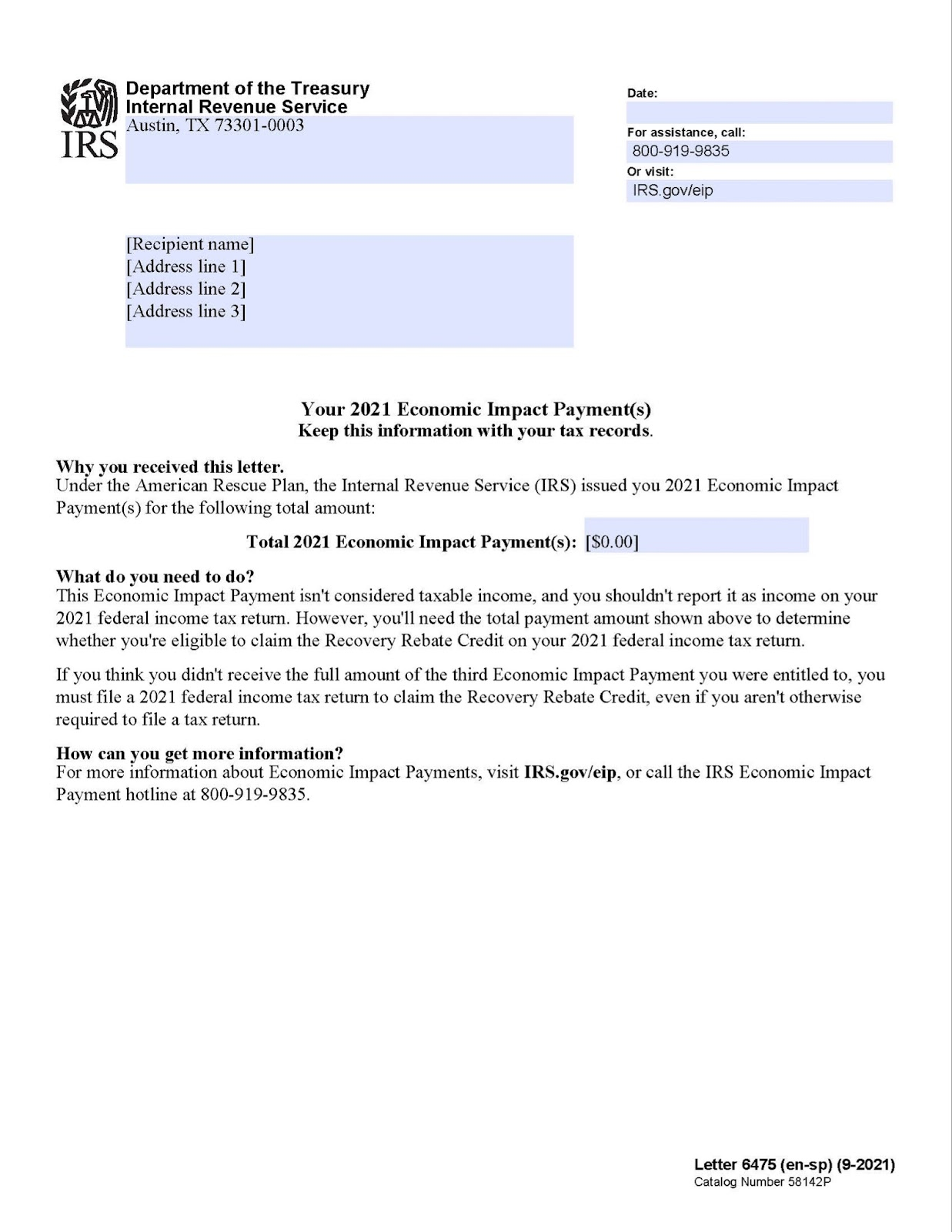 IRS

Department of the Treasury
Internal Revenue Service
Austin, TX 73301-0003

Date:

For assistance, call:
800-919-9835
Or visit:
IRS.gov/eip

[Recipient name]
[Address line 1]
[Address line 2]
[Address line 3]

Your 2021 Economic Impact Payment(s)
Keep this information with your tax records.

Why you received this letter.
Under the American Rescue Plan, the Internal Revenue Service (IRS) issued you 2021 Economic Impact Payment(s) for the following total amount:

Total 2021 Economic Impact Payment(s): [$0.00]

What do you need to do?
This Economic Impact Payment isn't considered taxable income, and you shouldn't report it as income on your 2021 federal income tax return. However, you'll need the total payment amount shown above to determine whether you're eligible to claim the Recovery Rebate Credit on your 2021 federal income tax return.

If you think you didn't receive the full amount of the third Economic Impact Payment you were entitled to, you must file a 2021 federal income tax return to claim the Recovery Rebate Credit, even if you aren't otherwise required to file a tax return.

How can you get more information?
For more information about Economic Impact Payments, visit IRS.gov/eip, or call the IRS Economic Impact Payment hotline at 800-919-9835.

Letter 6475 (en-sp) (9-2021)
Catalog Number 58142P